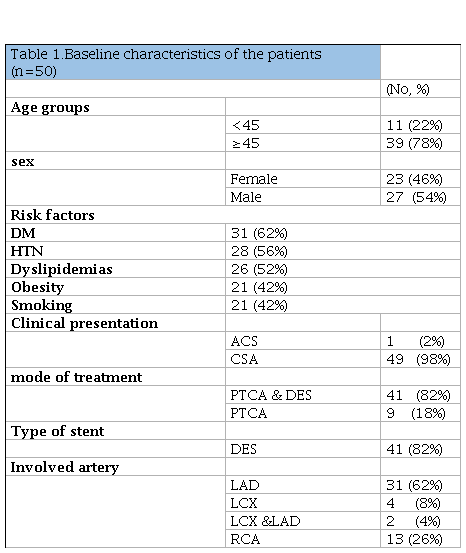 | Table 1.Baseline characteristics of the patients (n=50) | | |
|---|---|---|
| | | (No, %) |
| **Age groups** | | |
| | <45 | 11 (22%) |
| | ≥45 | 39 (78%) |
| **sex** | | |
| | Female | 23 (46%) |
| | Male | 27 (54%) |
| **Risk factors** | | |
| **DM** | 31 (62%) | |
| **HTN** | 28 (56%) | |
| **Dyslipidemias** | 26 (52%) | |
| **Obesity** | 21 (42%) | |
| **Smoking** | 21 (42%) | |
| **Clinical presentation** | | |
| | ACS | 1 (2%) |
| | CSA | 49 (98%) |
| **mode of treatment** | | |
| | PTCA & DES | 41 (82%) |
| | PTCA | 9 (18%) |
| **Type of stent** | | |
| | DES | 41 (82%) |
| **Involved artery** | | |
| | LAD | 31 (62%) |
| | LCX | 4 (8%) |
| | LCX &LAD | 2 (4%) |
| | RCA | 13 (26%) |